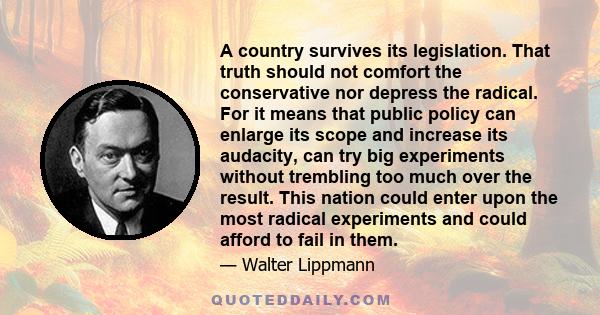 A country survives its legislation. That truth should not comfort the conservative nor depress the radical. For it means that public policy can enlarge its scope and increase its audacity, can try big experiments without trembling too much over the result. This nation could enter upon the most radical experiments and could afford to fail in them.

— Walter Lippmann

QUOTEDDAILY.COM